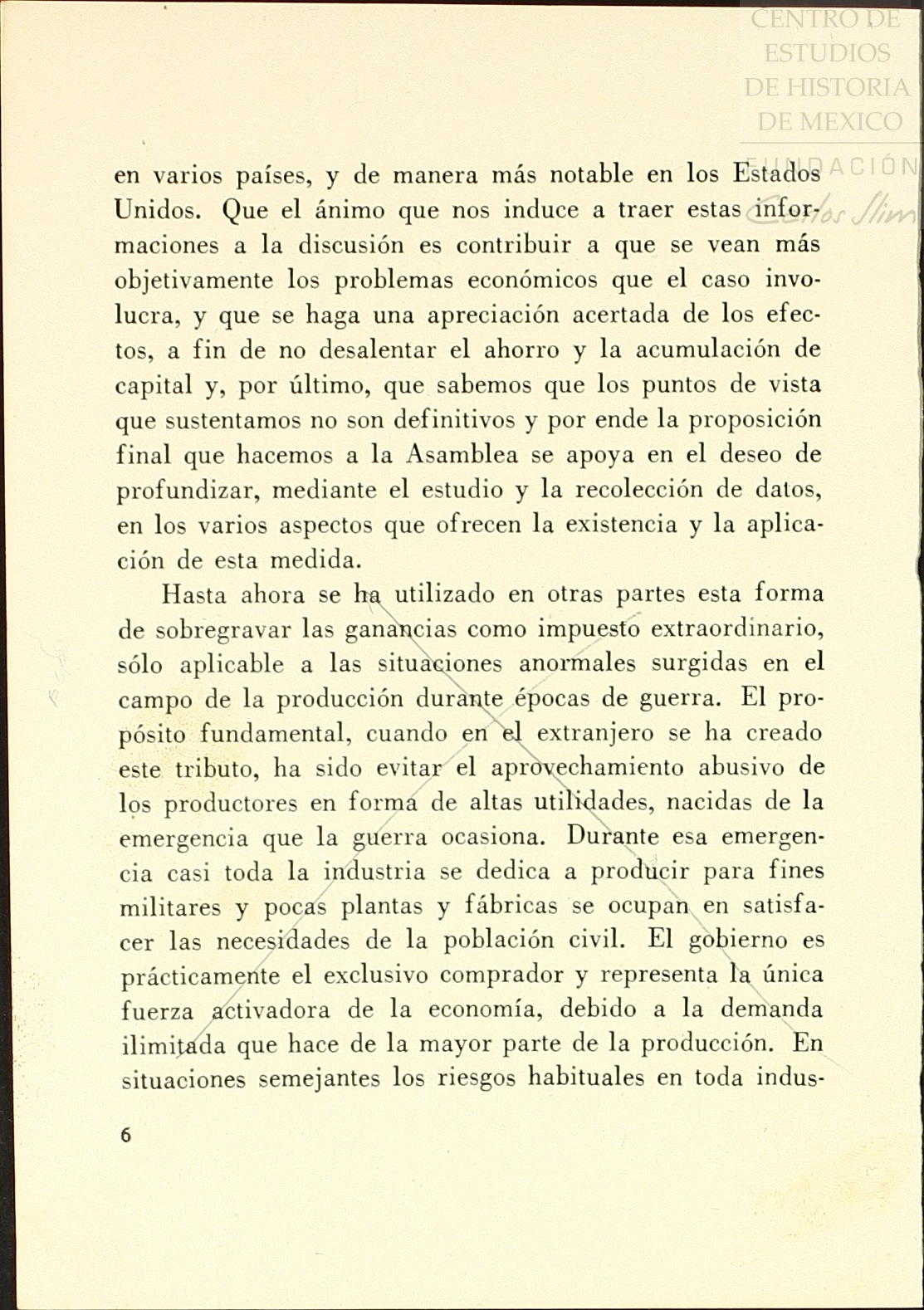 CENTRO DE ESTUDIOS DE HISTORIA DE MEXICO
FUNDACIÓN Carlos Slim

en varios países, y de manera más notable en los Estados Unidos. Que el ánimo que nos induce a traer estas informaciones a la discusión es contribuir a que se vean más objetivamente los problemas económicos que el caso involucra, y que se haga una apreciación acertada de los efectos, a fin de no desalentar el ahorro y la acumulación de capital y, por último, que sabemos que los puntos de vista que sustentamos no son definitivos y por ende la proposición final que hacemos a la Asamblea se apoya en el deseo de profundizar, mediante el estudio y la recolección de datos, en los varios aspectos que ofrecen la existencia y la aplicación de esta medida.

Hasta ahora se ha utilizado en otras partes esta forma de sobregravar las ganancias como impuesto extraordinario, sólo aplicable a las situaciones anormales surgidas en el campo de la producción durante épocas de guerra. El propósito fundamental, cuando en el extranjero se ha creado este tributo, ha sido evitar el aprovechamiento abusivo de los productores en forma de altas utilidades, nacidas de la emergencia que la guerra ocasiona. Durante esa emergencia casi toda la industria se dedica a producir para fines militares y pocas plantas y fábricas se ocupan en satisfacer las necesidades de la población civil. El gobierno es prácticamente el exclusivo comprador y representa la única fuerza activadora de la economía, debido a la demanda ilimitada que hace de la mayor parte de la producción. En situaciones semejantes los riesgos habituales en toda indus-

6